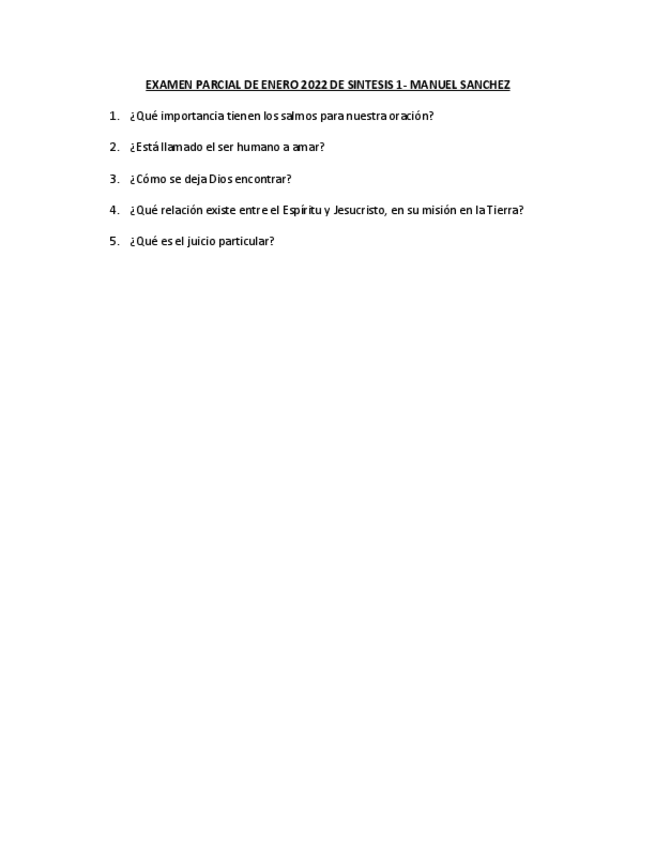 EXAMEN PARCIAL DE ENERO 2022 DE SINTESIS 1- MANUEL SANCHEZ

1. ¿Qué importancia tienen los salmos para nuestra oración?

2. ¿Está llamado el ser humano a amar?

3. ¿Cómo se deja Dios encontrar?

4. ¿Qué relación existe entre el Espíritu y Jesucristo, en su misión en la Tierra?

5. ¿Qué es el juicio particular?